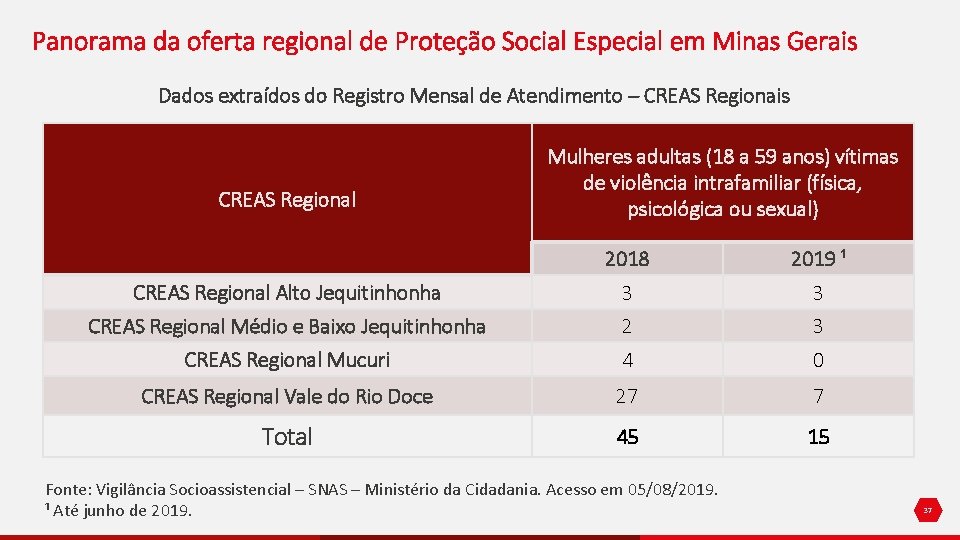 Panorama da oferta regional de Proteção Social Especial em Minas Gerais

Dados extraídos do Registro Mensal de Atendimento – CREAS Regionais

| CREAS Regional | Mulheres adultas (18 a 59 anos) vítimas de violência intrafamiliar (física, psicológica ou sexual) | |
|---|---|---|
| | 2018 | 2019 ¹ |
| CREAS Regional Alto Jequitinhonha | 3 | 3 |
| CREAS Regional Médio e Baixo Jequitinhonha | 2 | 3 |
| CREAS Regional Mucuri | 4 | 0 |
| CREAS Regional Vale do Rio Doce | 27 | 7 |
| Total | 45 | 15 |

Fonte: Vigilância Socioassistencial – SNAS – Ministério da Cidadania. Acesso em 05/08/2019.
¹ Até junho de 2019.

37